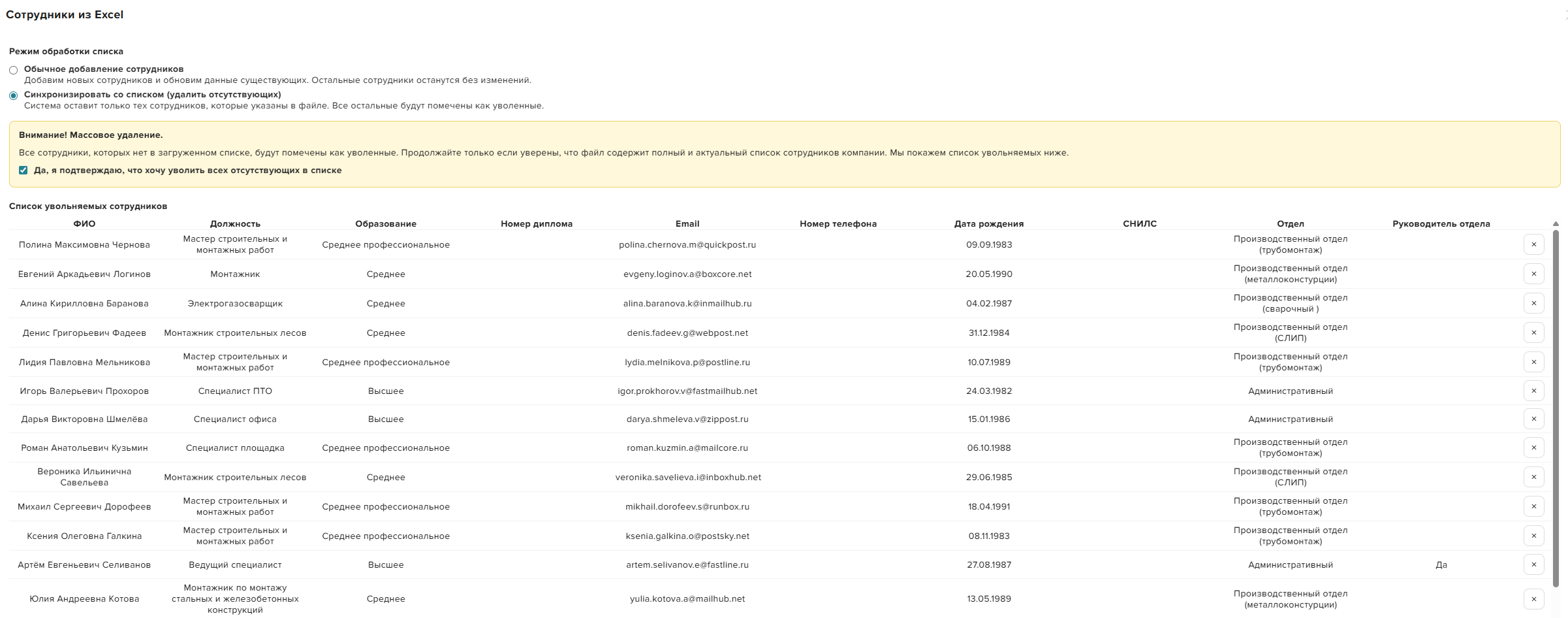 Сотрудники из Excel

Режим обработки списка

Обычное добавление сотрудников
Добавим новых сотрудников и обновим данные существующих. Остальные сотрудники останутся без изменений.

Синхронизировать со списком (удалить отсутствующих)
Система оставит только тех сотрудников, которые указаны в файле. Все остальные будут помечены как уволенные.

Внимание! Массовое удаление.

Все сотрудники, которых нет в загруженном списке, будут помечены как уволенные. Продолжайте только если уверены, что файл содержит полный и актуальный список сотрудников компании. Мы покажем список увольняемых ниже.

Да, я подтверждаю, что хочу уволить всех отсутствующих в списке

Список увольняемых сотрудников

| ФИО | Должность | Образование | Номер диплома | Email | Номер телефона | Дата рождения | СНИЛС | Отдел | Руководитель отдела | |
|---|---|---|---|---|---|---|---|---|---|---|
| Полина Максимовна Чернова | Мастер строительных и монтажных работ | Среднее профессиональное | | polina.chernova.m@quickpost.ru | | 09.09.1983 | | Производственный отдел (трубомонтаж) | | × |
| Евгений Аркадьевич Логинов | Монтажник | Среднее | | evgeny.loginov.a@boxcore.net | | 20.05.1990 | | Производственный отдел (металлоконструции) | | × |
| Алина Кирилловна Баранова | Электрогазосварщик | Среднее | | alina.baranova.k@inmailhub.ru | | 04.02.1987 | | Производственный отдел (сварочный ) | | × |
| Денис Григорьевич Фадеев | Монтажник строительных лесов | Среднее | | denis.fadeev.g@webpost.net | | 31.12.1984 | | Производственный отдел (СЛИП) | | × |
| Лидия Павловна Мельникова | Мастер строительных и монтажных работ | Среднее профессиональное | | lydia.melnikova.p@postline.ru | | 10.07.1989 | | Производственный отдел (трубомонтаж) | | × |
| Игорь Валерьевич Прохоров | Специалист ПТО | Высшее | | igor.prokhorov.v@fastmailhub.net | | 24.03.1982 | | Административный | | × |
| Дарья Викторовна Шмелёва | Специалист офиса | Высшее | | darya.shmeleva.v@zippost.ru | | 15.01.1986 | | Административный | | × |
| Роман Анатольевич Кузьмин | Специалист площадка | Среднее профессиональное | | roman.kuzmin.a@mailcore.ru | | 06.10.1988 | | Производственный отдел (трубомонтаж) | | × |
| Вероника Ильинична Савельева | Монтажник строительных лесов | Среднее | | veronika.savelieva.i@inboxhub.net | | 29.06.1985 | | Производственный отдел (СЛИП) | | × |
| Михаил Сергеевич Дорофеев | Мастер строительных и монтажных работ | Среднее профессиональное | | mikhail.dorofeev.s@runbox.ru | | 18.04.1991 | | Производственный отдел (трубомонтаж) | | × |
| Ксения Олеговна Галкина | Мастер строительных и монтажных работ | Среднее профессиональное | | ksenia.galkina.o@postsky.net | | 08.11.1983 | | Производственный отдел (трубомонтаж) | | × |
| Артём Евгеньевич Селиванов | Ведущий специалист | Высшее | | artem.selivanov.e@fastline.ru | | 27.08.1987 | | Административный | Да | × |
| Юлия Андреевна Котова | Монтажник по монтажу стальных и железобетонных конструкций | Среднее | | yulia.kotova.a@mailhub.net | | 13.05.1989 | | Производственный отдел (металлоконструции) | | × |